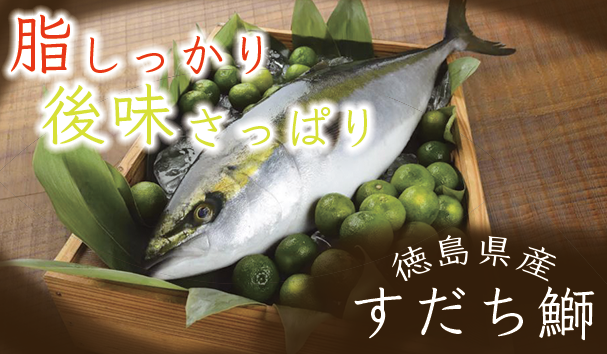 脂しっかり
後味さっぱり

徳島県産
すだち鰤